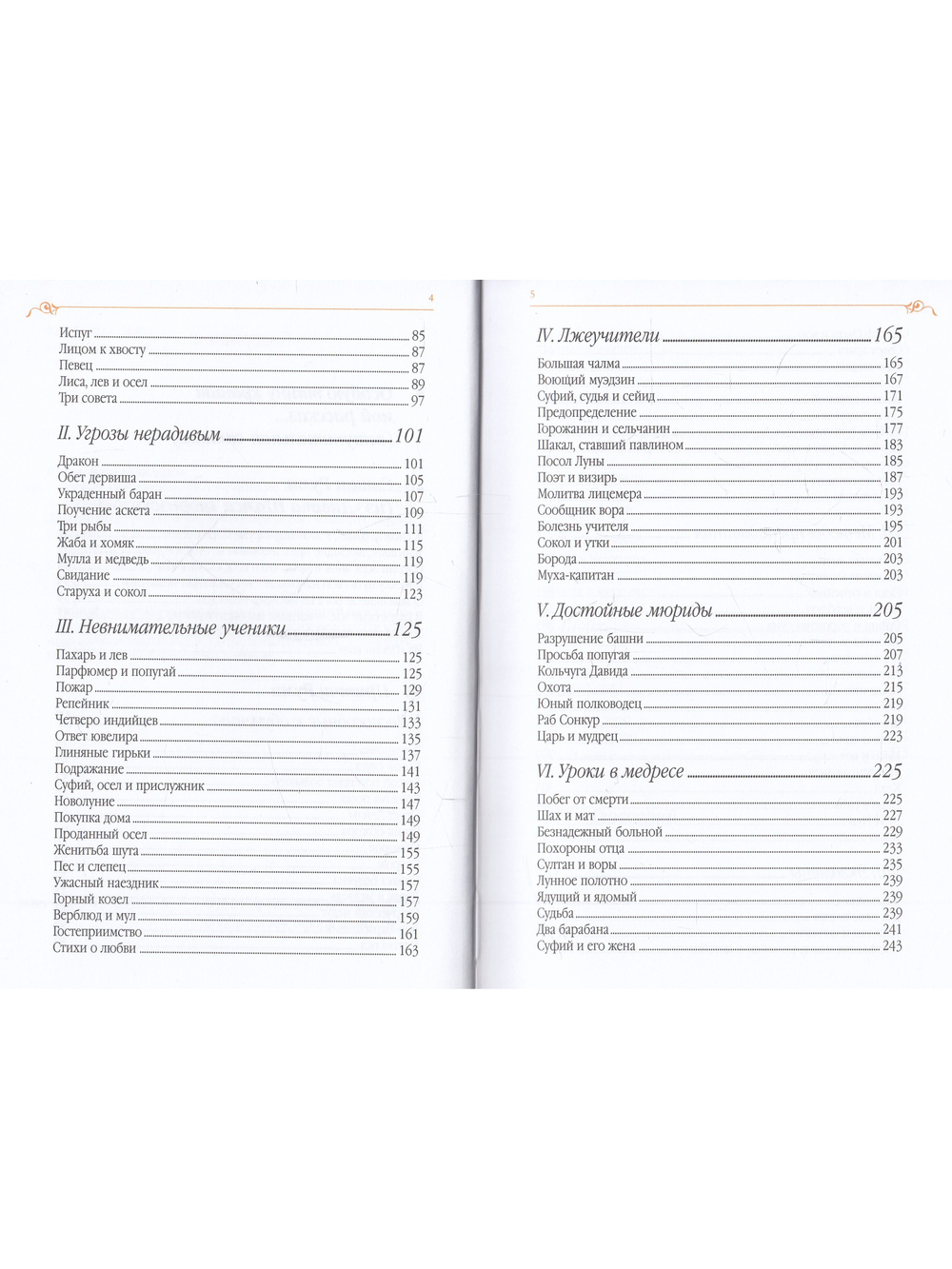 4

Испуг 85
Лицом к хвосту 87
Певец 87
Лиса, лев и осел 89
Три совета 97

II. Угрозы нерадивым 101

Дракон 101
Обет дервиша 105
Украденный баран 107
Поучение аскета 109
Три рыбы 111
Жаба и хомяк 115
Мулла и медведь 119
Свидание 119
Старуха и сокол 123

III. Невнимательные ученики 125

Пахарь и лев 125
Парфюмер и попугай 125
Пожар 129
Репейник 131
Четверо индийцев 133
Ответ ювелира 135
Глиняные гирьки 137
Подражание 141
Суфий, осел и прислужник 143
Новолуние 147
Покупка дома 149
Проданный осел 149
Женитьба шута 155
Пес и слепец 155
Ужасный наездник 157
Горный козел 157
Верблюд и мул 159
Гостеприимство 161
Стихи о любви 163

5

IV. Лжеучители 165

Большая чалма 165
Воющий муэдзин 167
Суфий, судья и сейид 171
Предопределение 175
Горожанин и сельчанин 177
Шакал, ставший павлином 183
Посол Луны 185
Поэт и визирь 187
Молитва лицемера 193
Сообщник вора 193
Болезнь учителя 195
Сокол и утки 201
Борода 203
Муха-капитан 203

V. Достойные мюриды 205

Разрушение башни 205
Просьба попугая 207
Кольчуга Давида 213
Охота 215
Юный полководец 219
Раб Сонкур 219
Царь и мудрец 223

VI. Уроки в медресе 225

Побег от смерти 225
Шах и мат 227
Безнадежный больной 229
Похороны отца 233
Султан и воры 235
Лунное полотно 239
Ядущий и ядомый 239
Судьба 239
Два барабана 241
Суфий и его жена 243